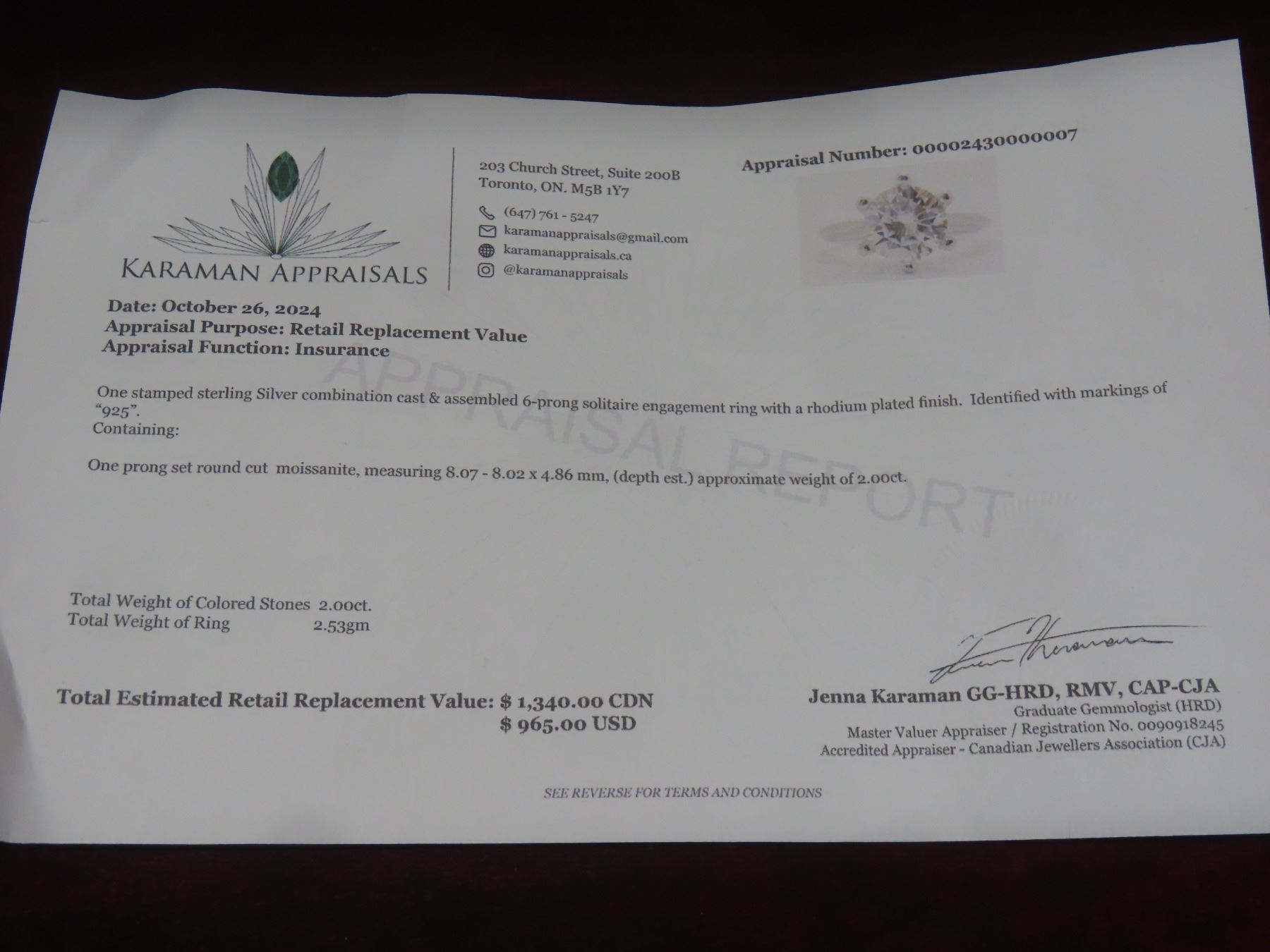 KARAMAN APPRAISALS

203 Church Street, Suite 200B
Toronto, ON. M5B 1Y7

(647) 761 - 5247
karamanappraisals@gmail.com
karamanappraisals.ca
@karamanappraisals

Appraisal Number: 00002430000007

Date: October 26, 2024
Appraisal Purpose: Retail Replacement Value
Appraisal Function: Insurance

One stamped sterling Silver combination cast & assembled 6-prong solitaire engagement ring with a rhodium plated finish. Identified with markings of "925".
Containing:

One prong set round cut moissanite, measuring 8.07 - 8.02 x 4.86 mm, (depth est.) approximate weight of 2.00ct.

Total Weight of Colored Stones 2.00ct.
Total Weight of Ring 2.53gm

Total Estimated Retail Replacement Value: $ 1,340.00 CDN
$ 965.00 USD

Jenna Karaman GG-HRD, RMV, CAP-CJA
Graduate Gemmologist (HRD)
Master Valuer Appraiser / Registration No. 0090918245
Accredited Appraiser - Canadian Jewellers Association (CJA)

SEE REVERSE FOR TERMS AND CONDITIONS

APPRAISAL REPORT